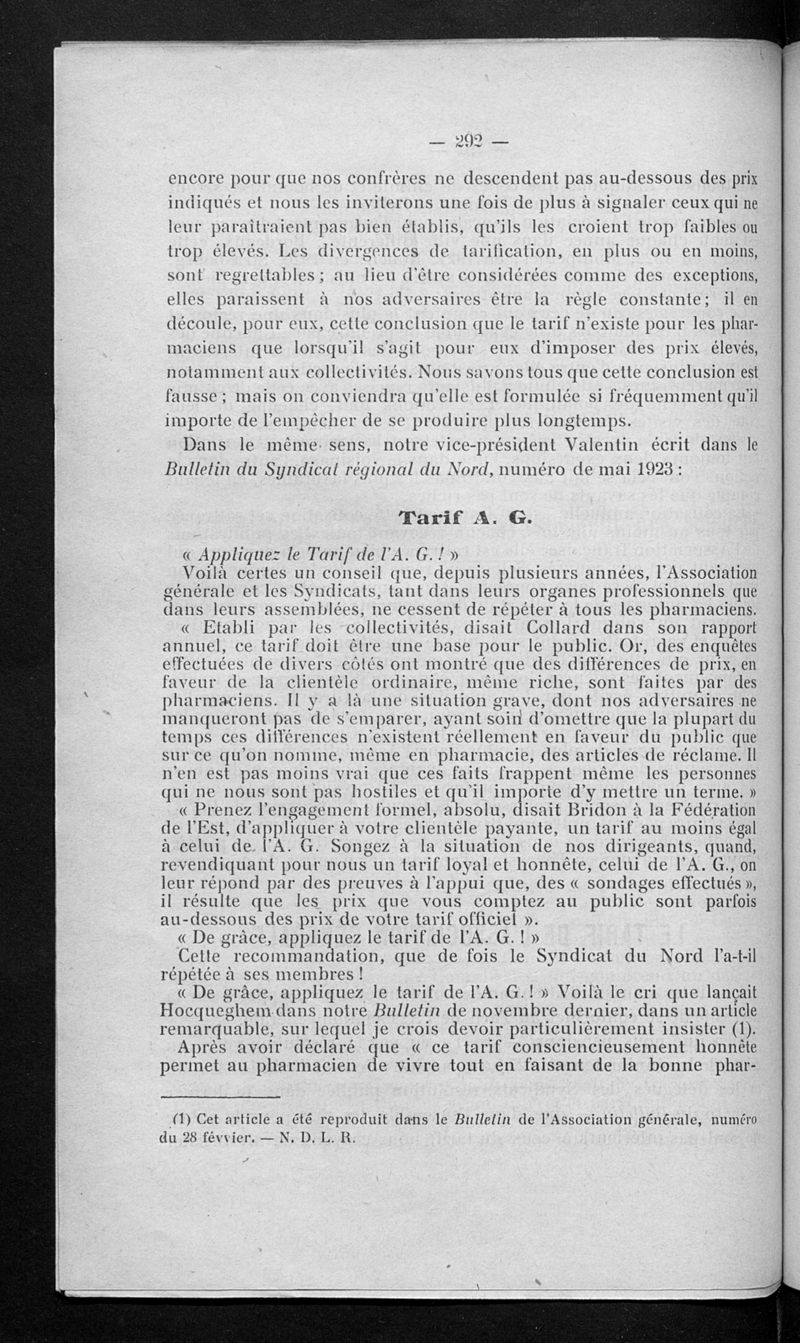 — 292 —

encore pour que nos confrères ne descendent pas au-dessous des prix indiqués et nous les inviterons une fois de plus à signaler ceux qui ne leur paraîtraient pas bien établis, qu'ils les croient trop faibles ou trop élevés. Les divergences de tarification, en plus ou en moins, sont regrettables ; au lieu d'être considérées comme des exceptions, elles paraissent à nos adversaires être la règle constante ; il en découle, pour eux, cette conclusion que le tarif n'existe pour les pharmaciens que lorsqu'il s'agit pour eux d'imposer des prix élevés, notamment aux collectivités. Nous savons tous que cette conclusion est fausse ; mais on conviendra qu'elle est formulée si fréquemment qu'il importe de l'empêcher de se produire plus longtemps.

Dans le même sens, notre vice-président Valentin écrit dans le Bulletin du Syndicat régional du Nord, numéro de mai 1923 :

Tarif A. G.

« Appliquez le Tarif de l'A. G. ! »

Voilà certes un conseil que, depuis plusieurs années, l'Association générale et les Syndicats, tant dans leurs organes professionnels que dans leurs assemblées, ne cessent de répéter à tous les pharmaciens.

« Etabli par les collectivités, disait Collard dans son rapport annuel, ce tarif doit être une base pour le public. Or, des enquêtes effectuées de divers côtés ont montré que des différences de prix, en faveur de la clientèle ordinaire, même riche, sont faites par des pharmaciens. Il y a là une situation grave, dont nos adversaires ne manqueront pas de s'emparer, ayant soin d'omettre que la plupart du temps ces différences n'existent réellement en faveur du public que sur ce qu'on nomme, même en pharmacie, des articles de réclame. Il n'en est pas moins vrai que ces faits frappent même les personnes qui ne nous sont pas hostiles et qu'il importe d'y mettre un terme. »

« Prenez l'engagement formel, absolu, disait Bridon à la Fédération de l'Est, d'appliquer à votre clientèle payante, un tarif au moins égal à celui de l'A. G. Songez à la situation de nos dirigeants, quand, revendiquant pour nous un tarif loyal et honnête, celui de l'A. G., on leur répond par des preuves à l'appui que, des « sondages effectués », il résulte que les prix que vous comptez au public sont parfois au-dessous des prix de votre tarif officiel ».

« De grâce, appliquez le tarif de l'A. G. ! »

Cette recommandation, que de fois le Syndicat du Nord l'a-t-il répétée à ses membres !

« De grâce, appliquez le tarif de l'A. G. ! » Voilà le cri que lançait Hocqueghem dans notre Bulletin de novembre dernier, dans un article remarquable, sur lequel je crois devoir particulièrement insister (1).

Après avoir déclaré que « ce tarif consciencieusement honnête permet au pharmacien de vivre tout en faisant de la bonne phar-

(1) Cet article a été reproduit dans le Bulletin de l'Association générale, numéro du 28 février. — N. D. L. R.